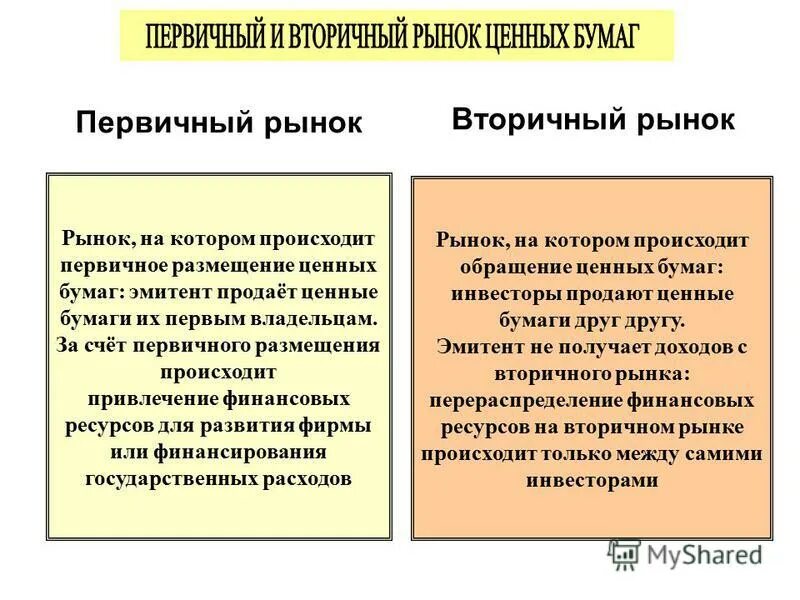 ПЕРВИЧНЫЙ И ВТОРИЧНЫЙ РЫНОК ЦЕННЫХ БУМАГ

Первичный рынок

Рынок, на котором происходит первичное размещение ценных бумаг: эмитент продаёт ценные бумаги их первым владельцам. За счёт первичного размещения происходит привлечение финансовых ресурсов для развития фирмы или финансирования государственных расходов

Вторичный рынок

Рынок, на котором происходит обращение ценных бумаг: инвесторы продают ценные бумаги друг другу. Эмитент не получает доходов с вторичного рынка: перераспределение финансовых ресурсов на вторичном рынке происходит только между самими инвесторами

MyShared